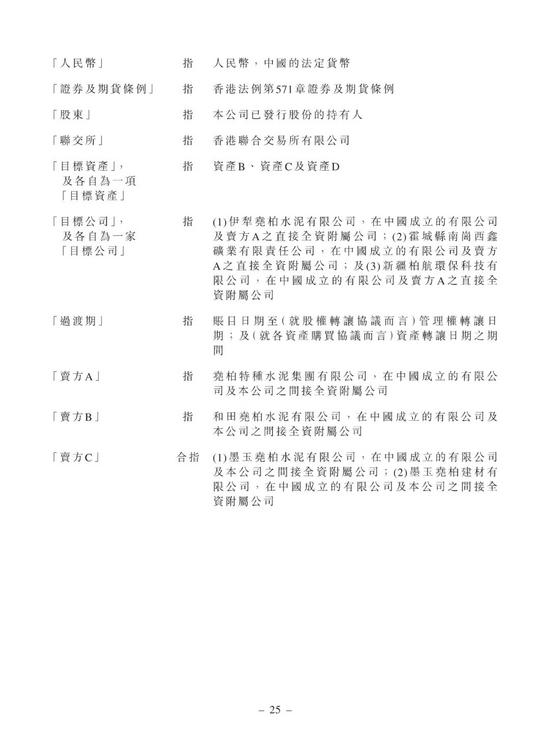 「人民幣」　指　人民幣，中國的法定貨幣

「證券及期貨條例」　指　香港法例第571章證券及期貨條例

「股東」　指　本公司已發行股份的持有人

「聯交所」　指　香港聯合交易所有限公司

「目標資產」，及各自為一項「目標資產」　指　資產B、資產C及資產D

「目標公司」，及各自為一家「目標公司」　指　(1)伊犁堯柏水泥有限公司，在中國成立的有限公司及賣方A之直接全資附屬公司；(2)霍城縣南崗西鑫礦業有限責任公司，在中國成立的有限公司及賣方A之直接全資附屬公司；及(3)新疆柏航環保科技有限公司，在中國成立的有限公司及賣方A之直接全資附屬公司

「過渡期」　指　賬日日期至(就股權轉讓協議而言)管理權轉讓日期；及(就各資產購買協議而言)資產轉讓日期之期間

「賣方A」　指　堯柏特種水泥集團有限公司，在中國成立的有限公司及本公司之間接全資附屬公司

「賣方B」　指　和田堯柏水泥有限公司，在中國成立的有限公司及本公司之間接全資附屬公司

「賣方C」　合指　(1)墨玉堯柏水泥有限公司，在中國成立的有限公司及本公司之間接全資附屬公司；(2)墨玉堯柏建材有限公司，在中國成立的有限公司及本公司之間接全資附屬公司

– 25 –